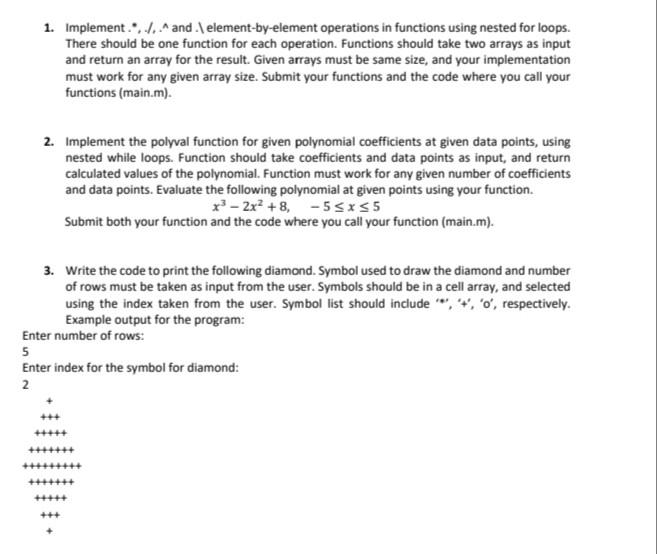 1. Implement .*, ./, .^ and .\ element-by-element operations in functions using nested for loops. There should be one function for each operation. Functions should take two arrays as input and return an array for the result. Given arrays must be same size, and your implementation must work for any given array size. Submit your functions and the code where you call your functions (main.m).

2. Implement the polyval function for given polynomial coefficients at given data points, using nested while loops. Function should take coefficients and data points as input, and return calculated values of the polynomial. Function must work for any given number of coefficients and data points. Evaluate the following polynomial at given points using your function.

$x^3 - 2x^2 + 8, \quad -5 \leq x \leq 5$

Submit both your function and the code where you call your function (main.m).

3. Write the code to print the following diamond. Symbol used to draw the diamond and number of rows must be taken as input from the user. Symbols should be in a cell array, and selected using the index taken from the user. Symbol list should include '*', '+', 'o', respectively. Example output for the program:

Enter number of rows:
5
Enter index for the symbol for diamond:
2

+
+++
+++++
+++++++
+++++++++
+++++++
+++++
+++
+